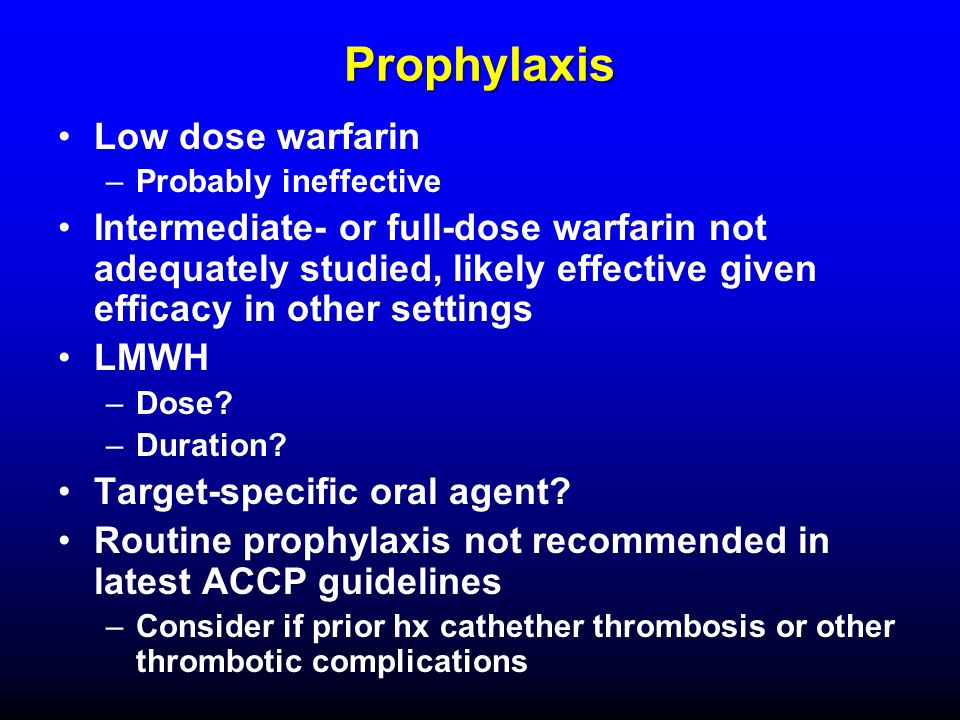 Prophylaxis

• Low dose warfarin
– Probably ineffective
• Intermediate- or full-dose warfarin not adequately studied, likely effective given efficacy in other settings
• LMWH
– Dose?
– Duration?
• Target-specific oral agent?
• Routine prophylaxis not recommended in latest ACCP guidelines
– Consider if prior hx cathether thrombosis or other thrombotic complications